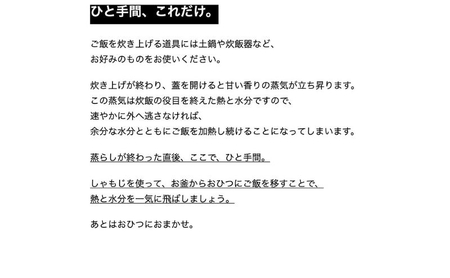 ひと手間、これだけ。

ご飯を炊き上げる道具には土鍋や炊飯器など、
お好みのものをお使いください。

炊き上げが終わり、蓋を開けると甘い香りの蒸気が立ち昇ります。
この蒸気は炊飯の役目を終えた熱と水分ですので、
速やかに外へ逃さなければ、
余分な水分とともにご飯を加熱し続けることになってしまいます。

蒸らしが終わった直後、ここで、ひと手間。

しゃもじを使って、お釜からおひつにご飯を移すことで、
熱と水分を一気に飛ばしましょう。

あとはおひつにおまかせ。